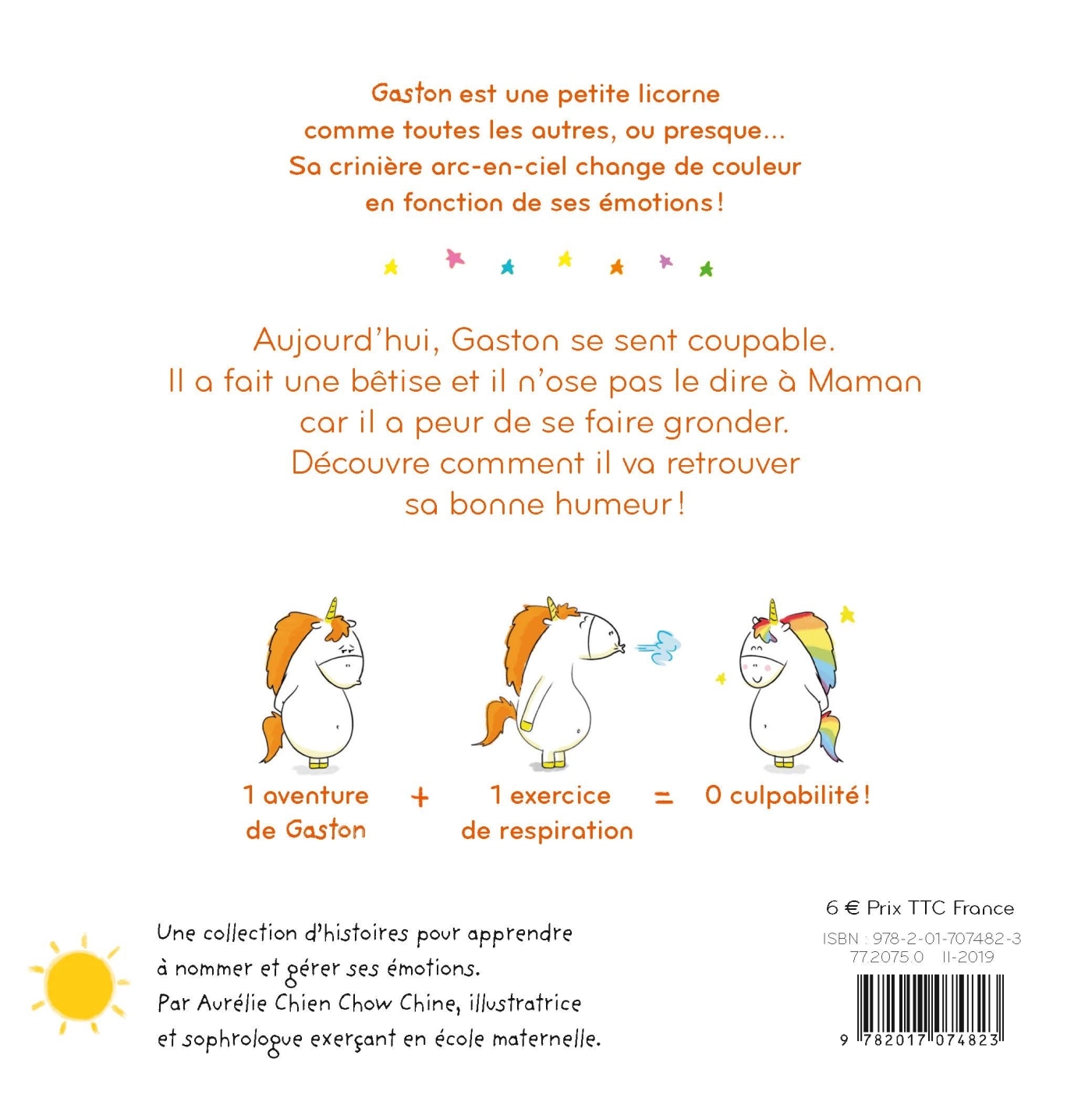 Gaston est une petite licorne comme toutes les autres, ou presque... Sa crinière arc-en-ciel change de couleur en fonction de ses émotions !

Aujourd'hui, Gaston se sent coupable. Il a fait une bêtise et il n'ose pas le dire à Maman car il a peur de se faire gronder. Découvre comment il va retrouver sa bonne humeur !

1 aventure de Gaston + 1 exercice de respiration = 0 culpabilité !

Une collection d'histoires pour apprendre à nommer et gérer ses émotions. Par Aurélie Chien Chow Chine, illustratrice et sophrologue exerçant en école maternelle.

6 € Prix TTC France

ISBN : 978-2-01-707482-3
77.2075.0 II-2019

9 782017 074823